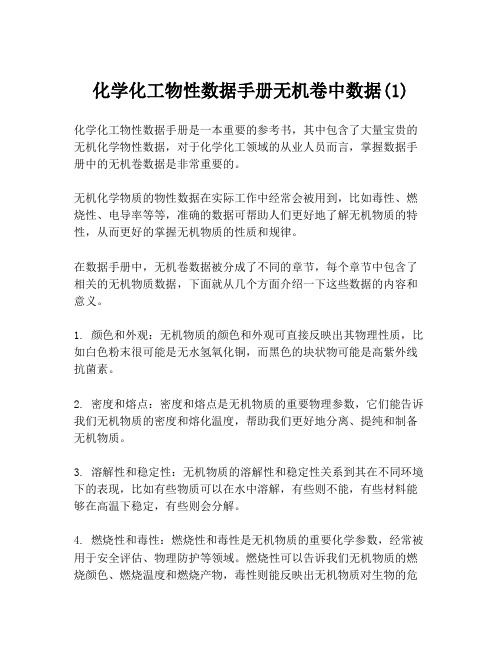 化学化工物性数据手册无机卷中数据(1)

化学化工物性数据手册是一本重要的参考书，其中包含了大量宝贵的无机化学物性数据，对于化学化工领域的从业人员而言，掌握数据手册中的无机卷数据是非常重要的。

无机化学物质的物性数据在实际工作中经常会被用到，比如毒性、燃烧性、电导率等等，准确的数据可帮助人们更好地了解无机物质的特性，从而更好的掌握无机物质的性质和规律。

在数据手册中，无机卷数据被分成了不同的章节，每个章节中包含了相关的无机物质数据，下面就从几个方面介绍一下这些数据的内容和意义。

1. 颜色和外观：无机物质的颜色和外观可直接反映出其物理性质，比如白色粉末很可能是无水氢氧化铜，而黑色的块状物可能是高紫外线抗菌素。

2. 密度和熔点：密度和熔点是无机物质的重要物理参数，它们能告诉我们无机物质的密度和熔化温度，帮助我们更好地分离、提纯和制备无机物质。

3. 溶解性和稳定性：无机物质的溶解性和稳定性关系到其在不同环境下的表现，比如有些物质可以在水中溶解，有些则不能，有些材料能够在高温下稳定，有些则会分解。

4. 燃烧性和毒性：燃烧性和毒性是无机物质的重要化学参数，经常被用于安全评估、物理防护等领域。燃烧性可以告诉我们无机物质的燃烧颜色、燃烧温度和燃烧产物，毒性则能反映出无机物质对生物的危